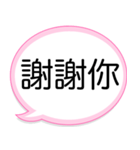 謝謝你